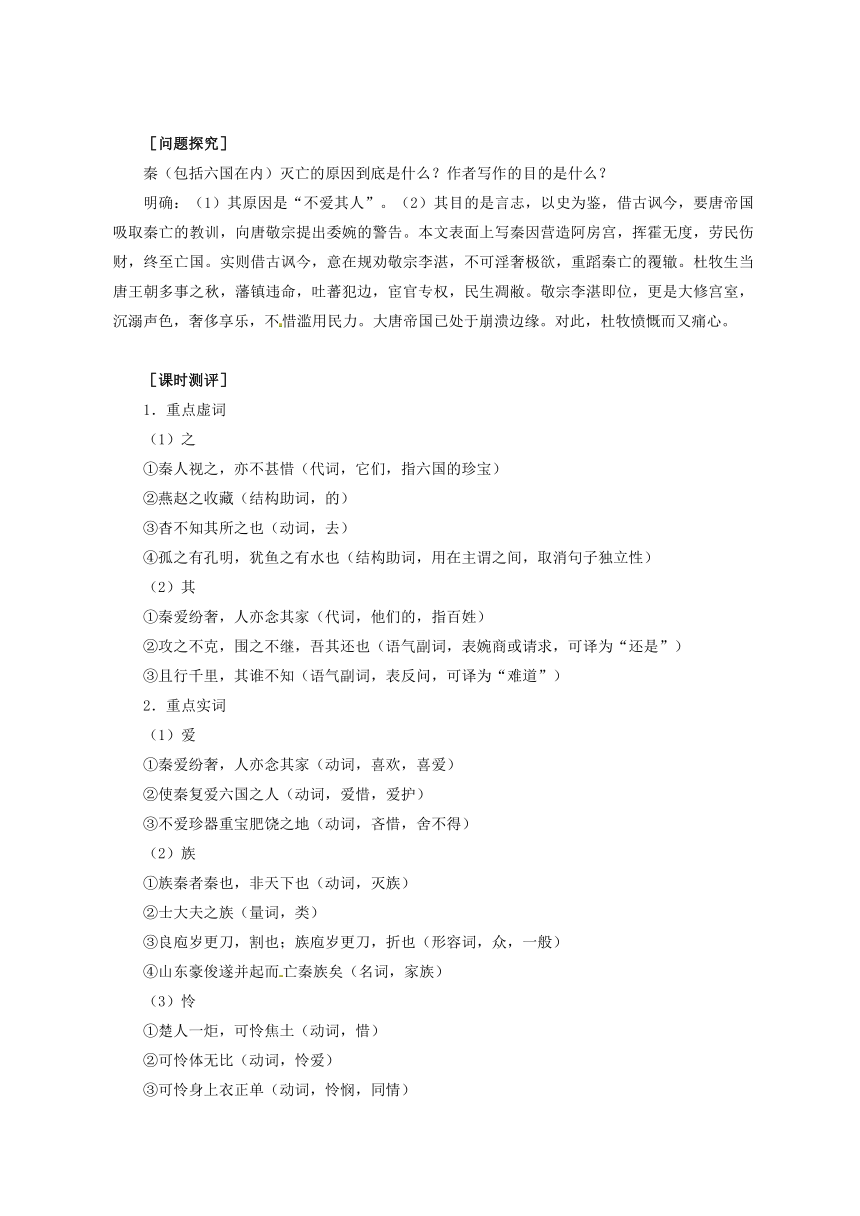 ［问题探究］

秦（包括六国在内）灭亡的原因到底是什么？作者写作的目的是什么？

明确：（1）其原因是“不爱其人”。（2）其目的是言志，以史为鉴，借古讽今，要唐帝国吸取秦亡的教训，向唐敬宗提出委婉的警告。本文表面上写秦因营造阿房宫，挥霍无度，劳民伤财，终至亡国。实则借古讽今，意在规劝敬宗李湛，不可淫奢极欲，重蹈秦亡的覆辙。杜牧生当唐王朝多事之秋，藩镇违命，吐蕃犯边，宦官专权，民生凋敝。敬宗李湛即位，更是大修宫室，沉溺声色，奢侈享乐，不惜滥用民力。大唐帝国已处于崩溃边缘。对此，杜牧愤慨而又痛心。

［课时测评］

1．重点虚词

（1）之

①秦人视之，亦不甚惜（代词，它们，指六国的珍宝）

②燕赵之收藏（结构助词，的）

③杳不知其所之也（动词，去）

④孤之有孔明，犹鱼之有水也（结构助词，用在主谓之间，取消句子独立性）

（2）其

①秦爱纷奢，人亦念其家（代词，他们的，指百姓）

②攻之不克，围之不继，吾其还也（语气副词，表婉商或请求，可译为“还是”）

③且行千里，其谁不知（语气副词，表反问，可译为“难道”）

2．重点实词

（1）爱

①秦爱纷奢，人亦念其家（动词，喜欢，喜爱）

②使秦复爱六国之人（动词，爱惜，爱护）

③不爱珍器重宝肥饶之地（动词，吝惜，舍不得）

（2）族

①族秦者秦也，非天下也（动词，灭族）

②士大夫之族（量词，类）

③良庖岁更刀，割也；族庖岁更刀，折也（形容词，众，一般）

④山东豪俊遂并起而亡秦族矣（名词，家族）

（3）怜

①楚人一炬，可怜焦土（动词，惜）

②可怜体无比（动词，怜爱）

③可怜身上衣正单（动词，怜悯，同情）